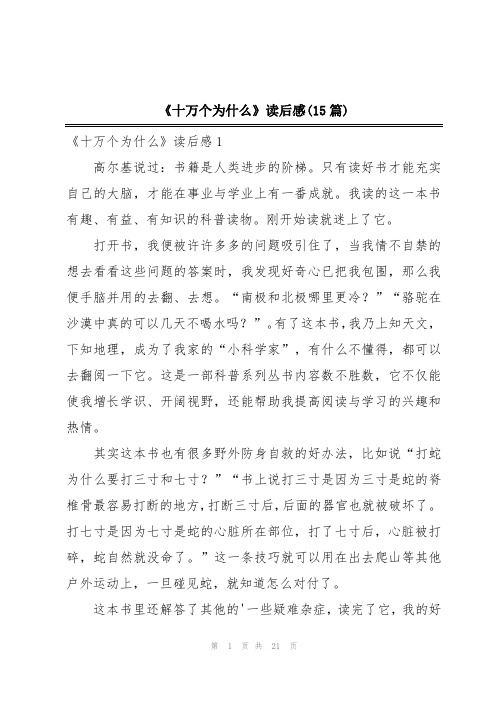 《十万个为什么》读后感(15篇)

《十万个为什么》读后感1

高尔基说过：书籍是人类进步的阶梯。只有读好书才能充实自己的大脑，才能在事业与学业上有一番成就。我读的这一本书有趣、有益、有知识的科普读物。刚开始读就迷上了它。

打开书，我便被许许多多的问题吸引住了，当我情不自禁的想去看看这些问题的答案时，我发现好奇心已把我包围，那么我便手脑并用的去翻、去想。“南极和北极哪里更冷？”“骆驼在沙漠中真的可以几天不喝水吗？”。有了这本书，我乃上知天文，下知地理，成为了我家的“小科学家”，有什么不懂得，都可以去翻阅一下它。这是一部科普系列丛书内容数不胜数，它不仅能使我增长学识、开阔视野，还能帮助我提高阅读与学习的兴趣和热情。

其实这本书也有很多野外防身自救的好办法，比如说“打蛇为什么要打三寸和七寸？”“书上说打三寸是因为三寸是蛇的脊椎骨最容易打断的地方，打断三寸后，后面的器官也就被破坏了。打七寸是因为七寸是蛇的心脏所在部位，打了七寸后，心脏被打碎，蛇自然就没命了。”这一条技巧就可以用在出去爬山等其他户外运动上，一旦碰见蛇，就知道怎么对付了。

这本书里还解答了其他的'一些疑难杂症，读完了它，我的好

第 1 页 共 21 页